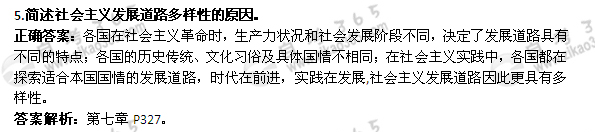 5.简述社会主义发展道路多样性的原因。
正确答案：各国在社会主义革命时，生产力状况和社会发展阶段不同，决定了发展道路具有不同的特点；各国的历史传统、文化习俗及具体国情不相同；在社会主义实践中，各国都在探索适合本国国情的发展道路，时代在前进，实践在发展,社会主义发展道路因此更具有多样性。
答案解析：第七章 P327。